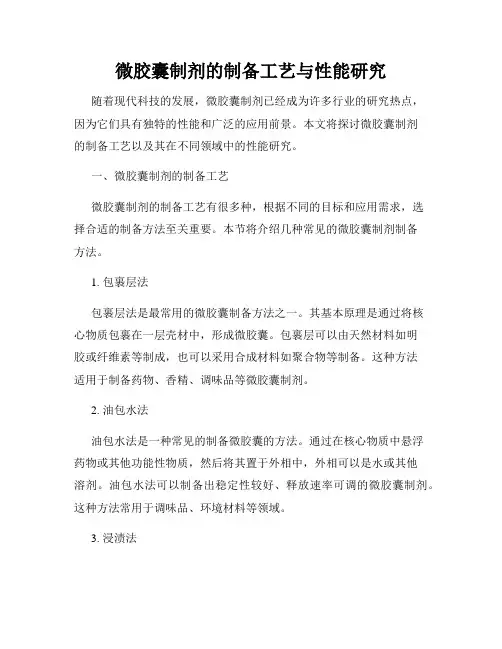 微胶囊制剂的制备工艺与性能研究

随着现代科技的发展，微胶囊制剂已经成为许多行业的研究热点，因为它们具有独特的性能和广泛的应用前景。本文将探讨微胶囊制剂的制备工艺以及其在不同领域中的性能研究。

一、微胶囊制剂的制备工艺

微胶囊制剂的制备工艺有很多种，根据不同的目标和应用需求，选择合适的制备方法至关重要。本节将介绍几种常见的微胶囊制剂制备方法。

1. 包裹层法

包裹层法是最常用的微胶囊制备方法之一。其基本原理是通过将核心物质包裹在一层壳材中，形成微胶囊。包裹层可以由天然材料如明胶或纤维素等制成，也可以采用合成材料如聚合物等制备。这种方法适用于制备药物、香精、调味品等微胶囊制剂。

2. 油包水法

油包水法是一种常见的制备微胶囊的方法。通过在核心物质中悬浮药物或其他功能性物质，然后将其置于外相中，外相可以是水或其他溶剂。油包水法可以制备出稳定性较好、释放速率可调的微胶囊制剂。这种方法常用于调味品、环境材料等领域。

3. 浸渍法